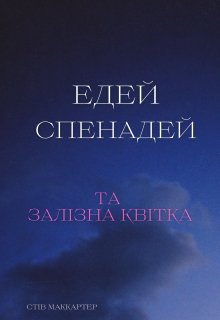 ЕДЕЙ
СПЕНАДЕЙ

ТА
ЗАЛІЗНА КВІТКА

СТІВ МАККАРТЕР